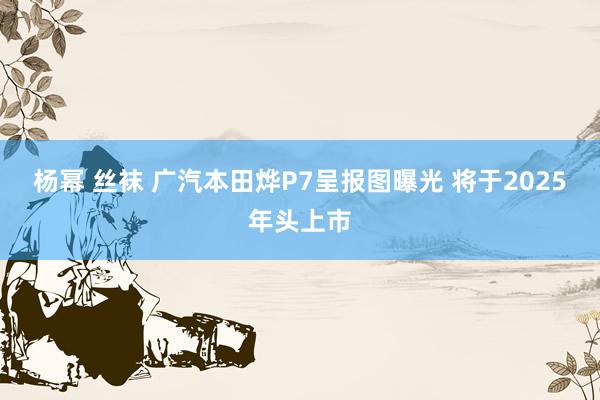 杨幂 丝袜 广汽本田烨P7呈报图曝光 将于2025年头上市